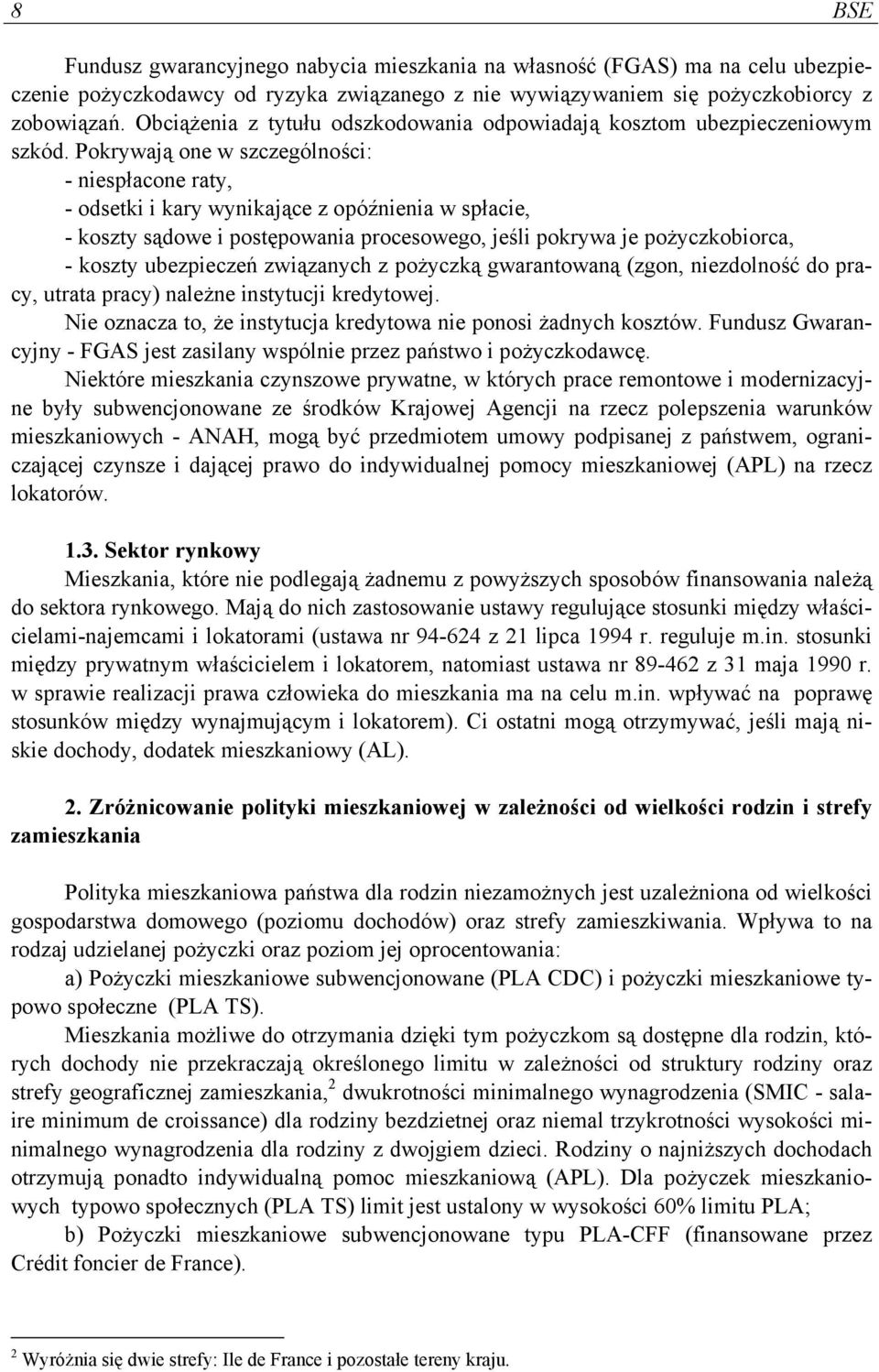 8 BSE

Fundusz gwarancyjnego nabycia mieszkania na własność (FGAS) ma na celu ubezpieczenie pożyczkodawcy od ryzyka związanego z nie wywiązywaniem się pożyczkobiorcy z zobowiązań. Obciążenia z tytułu odszkodowania odpowiadają kosztom ubezpieczeniowym szkód. Pokrywają one w szczególności:
- niespłacone raty,
- odsetki i kary wynikające z opóźnienia w spłacie,
- koszty sądowe i postępowania procesowego, jeśli pokrywa je pożyczkobiorca,
- koszty ubezpieczeń związanych z pożyczką gwarantowaną (zgon, niezdolność do pracy, utrata pracy) należne instytucji kredytowej.
Nie oznacza to, że instytucja kredytowa nie ponosi żadnych kosztów. Fundusz Gwarancyjny - FGAS jest zasilany wspólnie przez państwo i pożyczkodawcę.
Niektóre mieszkania czynszowe prywatne, w których prace remontowe i modernizacyjne były subwencjonowane ze środków Krajowej Agencji na rzecz polepszenia warunków mieszkaniowych - ANAH, mogą być przedmiotem umowy podpisanej z państwem, ograniczającej czynsze i dającej prawo do indywidualnej pomocy mieszkaniowej (APL) na rzecz lokatorów.

1.3. Sektor rynkowy
Mieszkania, które nie podlegają żadnemu z powyższych sposobów finansowania należą do sektora rynkowego. Mają do nich zastosowanie ustawy regulujące stosunki między właścicielami-najemcami i lokatorami (ustawa nr 94-624 z 21 lipca 1994 r. reguluje m.in. stosunki między prywatnym właścicielem i lokatorem, natomiast ustawa nr 89-462 z 31 maja 1990 r. w sprawie realizacji prawa człowieka do mieszkania ma na celu m.in. wpływać na poprawę stosunków między wynajmującym i lokatorem). Ci ostatni mogą otrzymywać, jeśli mają niskie dochody, dodatek mieszkaniowy (AL).

2. Zróżnicowanie polityki mieszkaniowej w zależności od wielkości rodzin i strefy zamieszkania

Polityka mieszkaniowa państwa dla rodzin niezamożnych jest uzależniona od wielkości gospodarstwa domowego (poziomu dochodów) oraz strefy zamieszkiwania. Wpływa to na rodzaj udzielanej pożyczki oraz poziom jej oprocentowania:
a) Pożyczki mieszkaniowe subwencjonowane (PLA CDC) i pożyczki mieszkaniowe typowo społeczne (PLA TS).
Mieszkania możliwe do otrzymania dzięki tym pożyczkom są dostępne dla rodzin, których dochody nie przekraczają określonego limitu w zależności od struktury rodziny oraz strefy geograficznej zamieszkania,$^2$ dwukrotności minimalnego wynagrodzenia (SMIC - salaire minimum de croissance) dla rodziny bezdzietnej oraz niemal trzykrotności wysokości minimalnego wynagrodzenia dla rodziny z dwojgiem dzieci. Rodziny o najniższych dochodach otrzymują ponadto indywidualną pomoc mieszkaniową (APL). Dla pożyczek mieszkaniowych typowo społecznych (PLA TS) limit jest ustalony w wysokości 60% limitu PLA;
b) Pożyczki mieszkaniowe subwencjonowane typu PLA-CFF (finansowane przez Crédit foncier de France).

$^2$ Wyróżnia się dwie strefy: Ile de France i pozostałe tereny kraju.